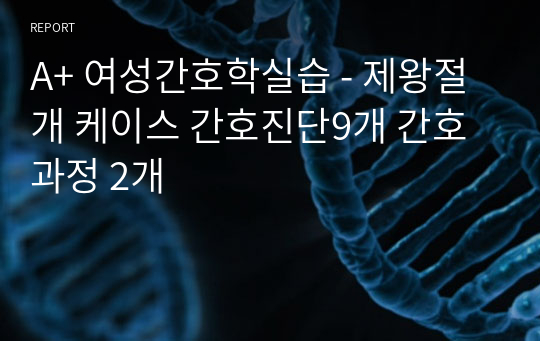 REPORT

A+ 여성간호학실습 - 제왕절개 케이스 간호진단9개 간호과정 2개